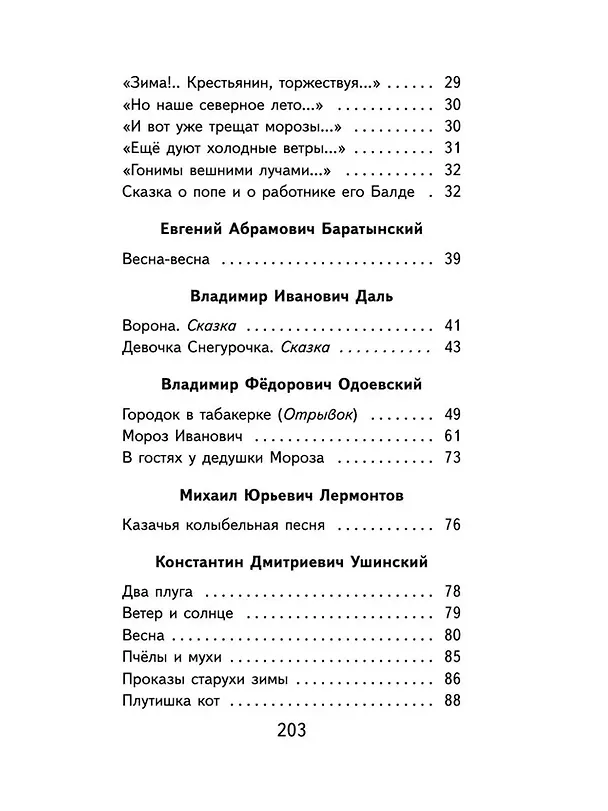 «Зима!.. Крестьянин, торжествуя...» 29
«Но наше северное лето...» 30
«И вот уже трещат морозы...» 30
«Ещё дуют холодные ветры...» 31
«Гонимы вешними лучами...» 32
Сказка о попе и о работнике его Балде 32

Евгений Абрамович Баратынский

Весна-весна 39

Владимир Иванович Даль

Ворона. Сказка 41
Девочка Снегурочка. Сказка 43

Владимир Фёдорович Одоевский

Городок в табакерке (Отрывок) 49
Мороз Иванович 61
В гостях у дедушки Мороза 73

Михаил Юрьевич Лермонтов

Казачья колыбельная песня 76

Константин Дмитриевич Ушинский

Два плуга 78
Ветер и солнце 79
Весна 80
Пчёлы и мухи 85
Проказы старухи зимы 86
Плутишка кот 88

203